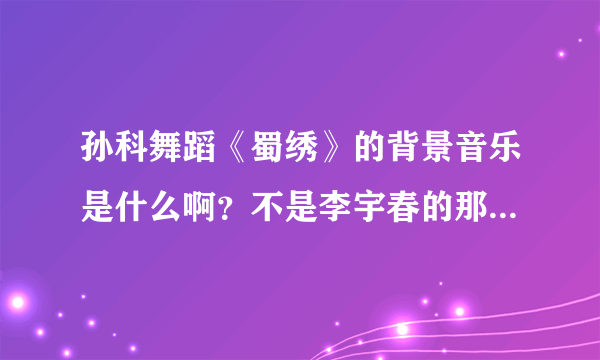 孙科舞蹈《蜀绣》的背景音乐是什么啊？不是李宇春的那...